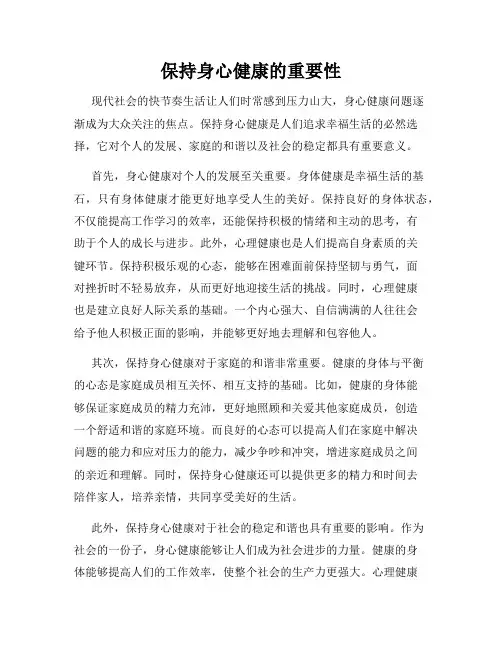 保持身心健康的重要性

现代社会的快节奏生活让人们时常感到压力山大，身心健康问题逐渐成为大众关注的焦点。保持身心健康是人们追求幸福生活的必然选择，它对个人的发展、家庭的和谐以及社会的稳定都具有重要意义。

首先，身心健康对个人的发展至关重要。身体健康是幸福生活的基石，只有身体健康才能更好地享受人生的美好。保持良好的身体状态，不仅能提高工作学习的效率，还能保持积极的情绪和主动的思考，有助于个人的成长与进步。此外，心理健康也是人们提高自身素质的关键环节。保持积极乐观的心态，能够在困难面前保持坚韧与勇气，面对挫折时不轻易放弃，从而更好地迎接生活的挑战。同时，心理健康也是建立良好人际关系的基础。一个内心强大、自信满满的人往往会给予他人积极正面的影响，并能够更好地去理解和包容他人。

其次，保持身心健康对于家庭的和谐非常重要。健康的身体与平衡的心态是家庭成员相互关怀、相互支持的基础。比如，健康的身体能够保证家庭成员的精力充沛，更好地照顾和关爱其他家庭成员，创造一个舒适和谐的家庭环境。而良好的心态可以提高人们在家庭中解决问题的能力和应对压力的能力，减少争吵和冲突，增进家庭成员之间的亲近和理解。同时，保持身心健康还可以提供更多的精力和时间去陪伴家人，培养亲情，共同享受美好的生活。

此外，保持身心健康对于社会的稳定和谐也具有重要的影响。作为社会的一份子，身心健康能够让人们成为社会进步的力量。健康的身体能够提高人们的工作效率，使整个社会的生产力更强大。心理健康